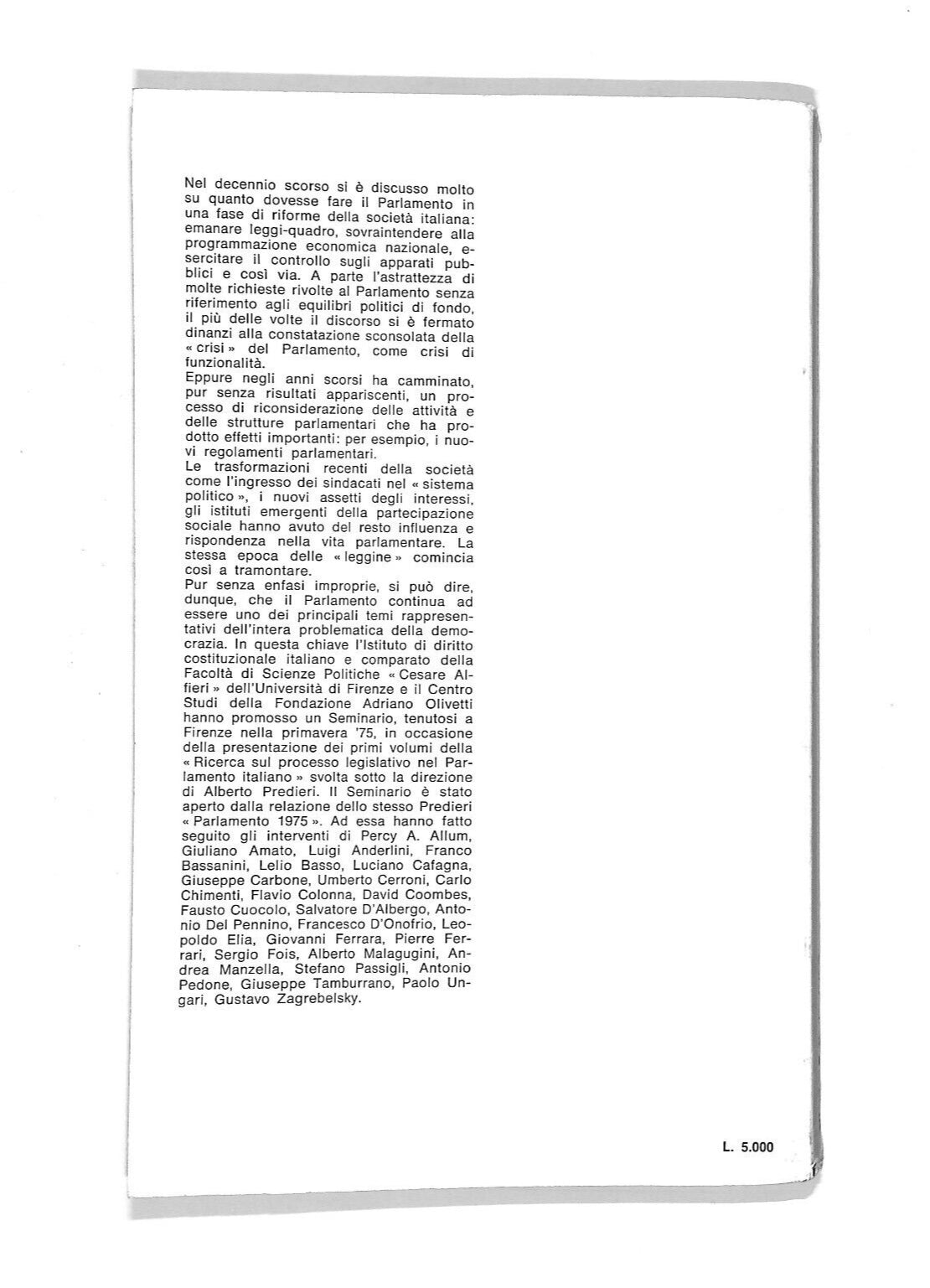 Nel decennio scorso si è discusso molto su quanto dovesse fare il Parlamento in una fase di riforme della società italiana: emanare leggi-quadro, sovraintendere alla programmazione economica nazionale, esercitare il controllo sugli apparati pubblici e così via. A parte l'astrattezza di molte richieste rivolte al Parlamento senza riferimento agli equilibri politici di fondo, il più delle volte il discorso si è fermato dinanzi alla constatazione sconsolata della « crisi » del Parlamento, come crisi di funzionalità.
Eppure negli anni scorsi ha camminato, pur senza risultati appariscenti, un processo di riconsiderazione delle attività e delle strutture parlamentari che ha prodotto effetti importanti: per esempio, i nuovi regolamenti parlamentari.
Le trasformazioni recenti della società come l'ingresso dei sindacati nel « sistema politico », i nuovi assetti degli interessi, gli istituti emergenti della partecipazione sociale hanno avuto del resto influenza e rispondenza nella vita parlamentare. La stessa epoca delle « leggine » comincia così a tramontare.
Pur senza enfasi improprie, si può dire, dunque, che il Parlamento continua ad essere uno dei principali temi rappresentativi dell'intera problematica della democrazia. In questa chiave l'Istituto di diritto costituzionale italiano e comparato della Facoltà di Scienze Politiche « Cesare Alfieri » dell'Università di Firenze e il Centro Studi della Fondazione Adriano Olivetti hanno promosso un Seminario, tenutosi a Firenze nella primavera '75, in occasione della presentazione dei primi volumi della « Ricerca sul processo legislativo nel Parlamento italiano » svolta sotto la direzione di Alberto Predieri. Il Seminario è stato aperto dalla relazione dello stesso Predieri « Parlamento 1975 ». Ad essa hanno fatto seguito gli interventi di Percy A. Allum, Giuliano Amato, Luigi Anderlini, Franco Bassanini, Lelio Basso, Luciano Cafagna, Giuseppe Carbone, Umberto Cerroni, Carlo Chimenti, Flavio Colonna, David Coombes, Fausto Cuocolo, Salvatore D'Albergo, Antonio Del Pennino, Francesco D'Onofrio, Leopoldo Elia, Giovanni Ferrara, Pierre Ferrari, Sergio Fois, Alberto Malagugini, Andrea Manzella, Stefano Passigli, Antonio Pedone, Giuseppe Tamburrano, Paolo Ungari, Gustavo Zagrebelsky.

L. 5.000